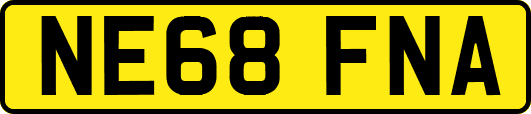 NE68 FNA